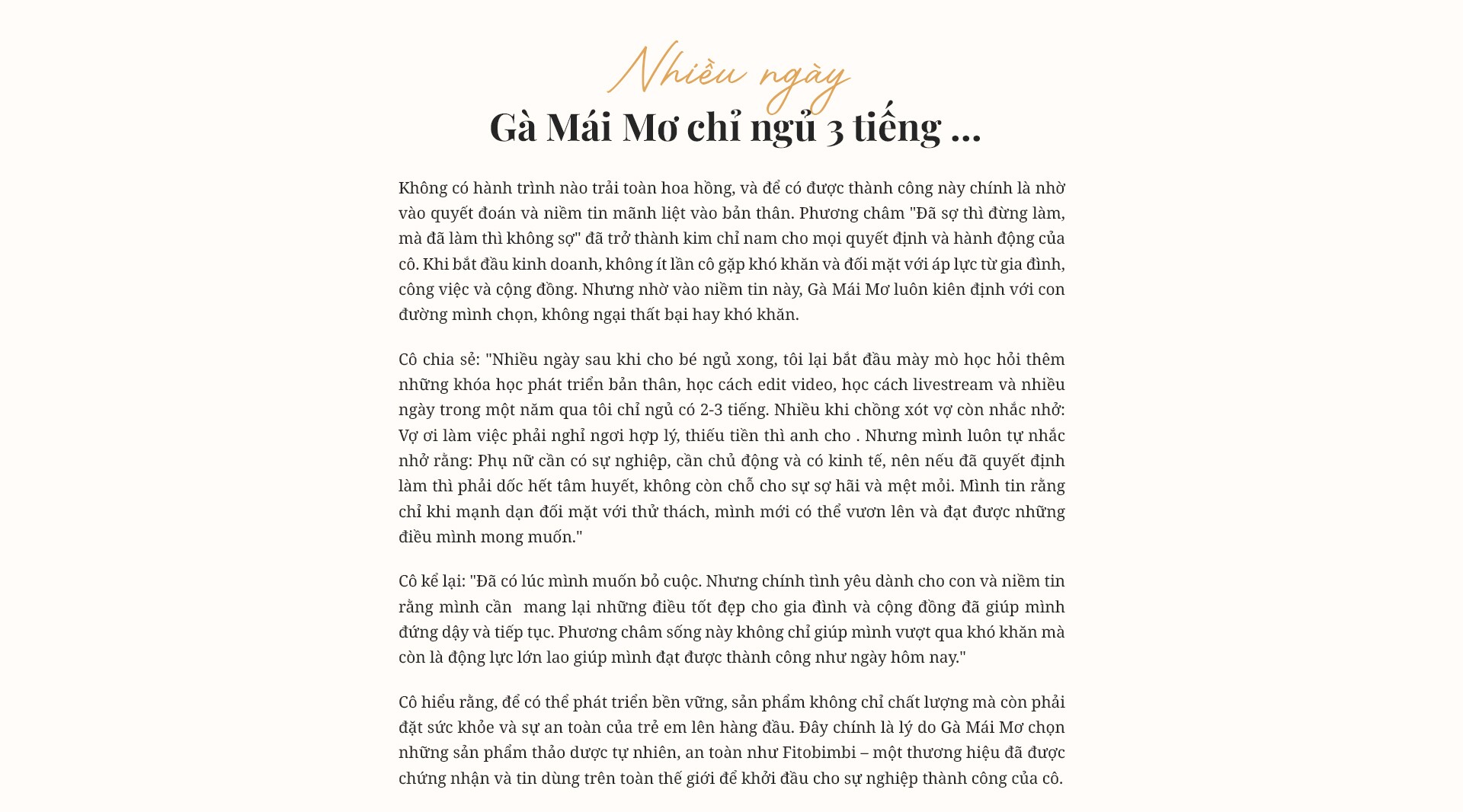 Nhiều ngày
Gà Mái Mơ chỉ ngủ 3 tiếng ...

Không có hành trình nào trải toàn hoa hồng, và để có được thành công này chính là nhờ vào quyết đoán và niềm tin mãnh liệt vào bản thân. Phương châm "Đã sợ thì đừng làm, mà đã làm thì không sợ" đã trở thành kim chỉ nam cho mọi quyết định và hành động của cô. Khi bắt đầu kinh doanh, không ít lần cô gặp khó khăn và đối mặt với áp lực từ gia đình, công việc và cộng đồng. Nhưng nhờ vào niềm tin này, Gà Mái Mơ luôn kiên định với con đường mình chọn, không ngại thất bại hay khó khăn.

Cô chia sẻ: "Nhiều ngày sau khi cho bé ngủ xong, tôi lại bắt đầu mày mò học hỏi thêm những khóa học phát triển bản thân, học cách edit video, học cách livestream và nhiều ngày trong một năm qua tôi chỉ ngủ có 2-3 tiếng. Nhiều khi chồng xót vợ còn nhắc nhở: Vợ ơi làm việc phải nghỉ ngơi hợp lý, thiếu tiền thì anh cho . Nhưng mình luôn tự nhắc nhở rằng: Phụ nữ cần có sự nghiệp, cần chủ động và có kinh tế, nên nếu đã quyết định làm thì phải dốc hết tâm huyết, không còn chỗ cho sự sợ hãi và mệt mỏi. Mình tin rằng chỉ khi mạnh dạn đối mặt với thử thách, mình mới có thể vươn lên và đạt được những điều mình mong muốn."

Cô kể lại: "Đã có lúc mình muốn bỏ cuộc. Nhưng chính tình yêu dành cho con và niềm tin rằng mình cần mang lại những điều tốt đẹp cho gia đình và cộng đồng đã giúp mình đứng dậy và tiếp tục. Phương châm sống này không chỉ giúp mình vượt qua khó khăn mà còn là động lực lớn lao giúp mình đạt được thành công như ngày hôm nay."

Cô hiểu rằng, để có thể phát triển bền vững, sản phẩm không chỉ chất lượng mà còn phải đặt sức khỏe và sự an toàn của trẻ em lên hàng đầu. Đây chính là lý do Gà Mái Mơ chọn những sản phẩm thảo dược tự nhiên, an toàn như Fitobimbi – một thương hiệu đã được chứng nhận và tin dùng trên toàn thế giới để khởi đầu cho sự nghiệp thành công của cô.